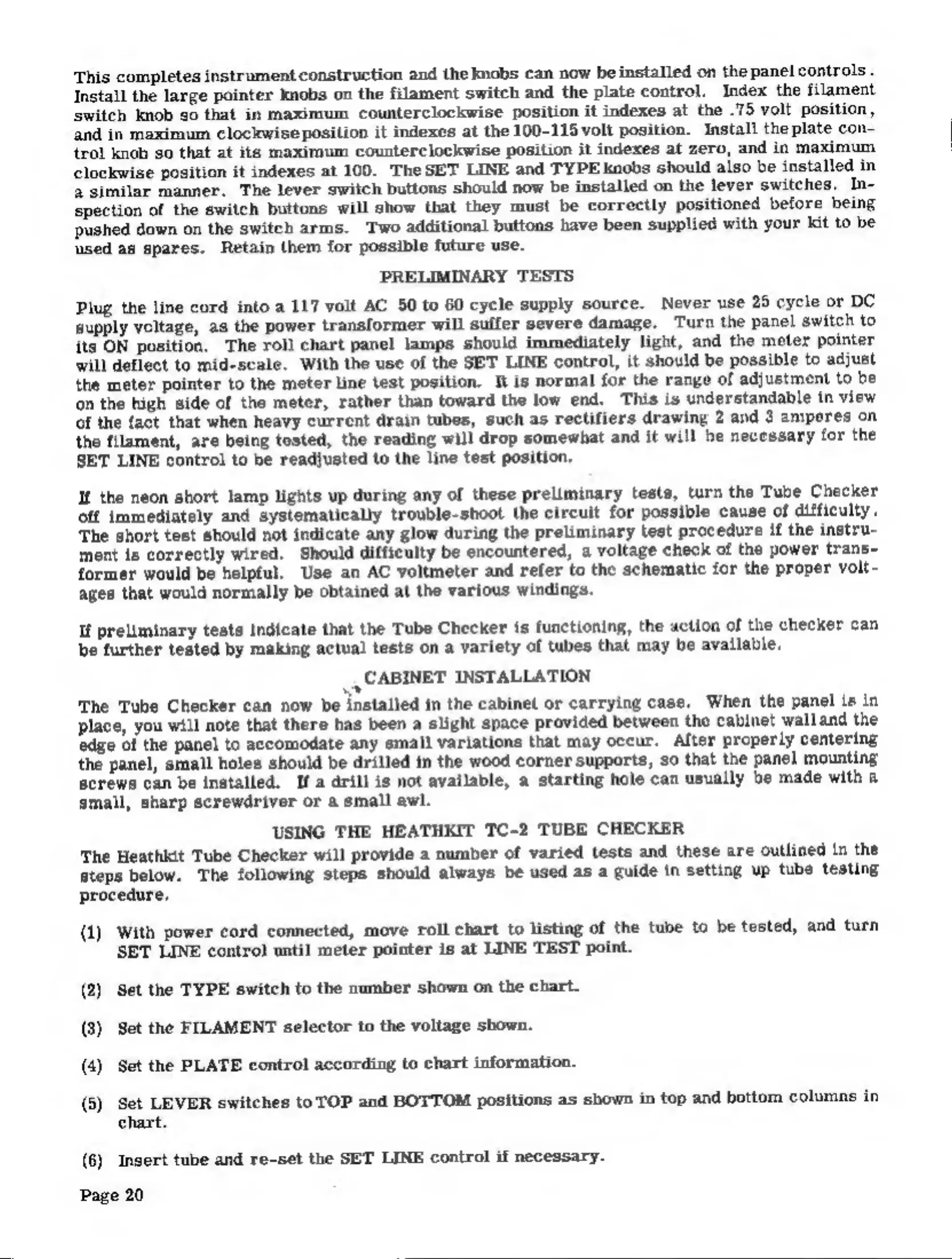 This completes instrument construction and the knobs can now be installed on the panel controls. Install the large pointer knobs on the filament switch and the plate control. Index the filament switch knob so that in maximum counterclockwise position it indexes at the .75 volt position, and in maximum clockwise position it indexes at the 100-115 volt position. Install the plate control knob so that at its maximum counterclockwise position it indexes at zero, and in maximum clockwise position it indexes at 100. The SET LINE and TYPE knobs should also be installed in a similar manner. The lever switch buttons should now be installed on the lever switches. Inspection of the switch buttons will show that they must be correctly positioned before being pushed down on the switch arms. Two additional buttons have been supplied with your kit to be used as spares. Retain them for possible future use.

PRELIMINARY TESTS

Plug the line cord into a 117 volt AC 50 to 60 cycle supply source. Never use 25 cycle or DC supply voltage, as the power transformer will suffer severe damage. Turn the panel switch to its ON position. The roll chart panel lamps should immediately light, and the meter pointer will deflect to mid-scale. With the use of the SET LINE control, it should be possible to adjust the meter pointer to the meter line test position. It is normal for the range of adjustment to be on the high side of the meter, rather than toward the low end. This is understandable in view of the fact that when heavy current drain tubes, such as rectifiers drawing 2 and 3 amperes on the filament, are being tested, the reading will drop somewhat and it will be necessary for the SET LINE control to be readjusted to the line test position.

If the neon short lamp lights up during any of these preliminary tests, turn the Tube Checker off immediately and systematically trouble-shoot the circuit for possible cause of difficulty. The short test should not indicate any glow during the preliminary test procedure if the instrument is correctly wired. Should difficulty be encountered, a voltage check of the power transformer would be helpful. Use an AC voltmeter and refer to the schematic for the proper voltages that would normally be obtained at the various windings.

If preliminary tests indicate that the Tube Checker is functioning, the action of the checker can be further tested by making actual tests on a variety of tubes that may be available.

CABINET INSTALLATION

The Tube Checker can now be installed in the cabinet or carrying case. When the panel is in place, you will note that there has been a slight space provided between the cabinet wall and the edge of the panel to accomodate any small variations that may occur. After properly centering the panel, small holes should be drilled in the wood corner supports, so that the panel mounting screws can be installed. If a drill is not available, a starting hole can usually be made with a small, sharp screwdriver or a small awl.

USING THE HEATHKIT TC-2 TUBE CHECKER

The Heathkit Tube Checker will provide a number of varied tests and these are outlined in the steps below. The following steps should always be used as a guide in setting up tube testing procedure.

(1) With power cord connected, move roll chart to listing of the tube to be tested, and turn SET LINE control until meter pointer is at LINE TEST point.

(2) Set the TYPE switch to the number shown on the chart.

(3) Set the FILAMENT selector to the voltage shown.

(4) Set the PLATE control according to chart information.

(5) Set LEVER switches to TOP and BOTTOM positions as shown in top and bottom columns in chart.

(6) Insert tube and re-set the SET LINE control if necessary.

Page 20